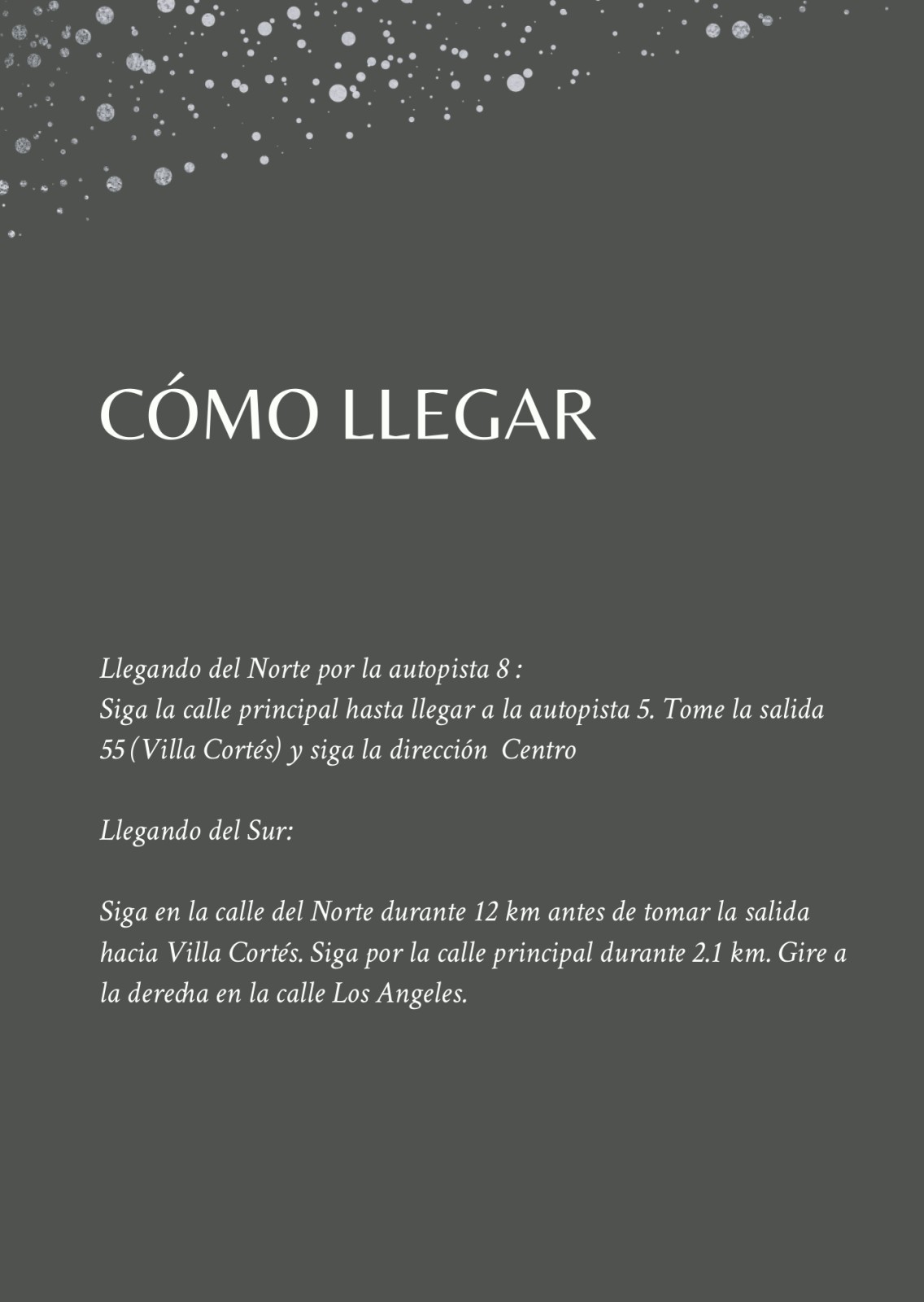 CÓMO LLEGAR

Llegando del Norte por la autopista 8 :
Siga la calle principal hasta llegar a la autopista 5. Tome la salida 55 (Villa Cortés) y siga la dirección Centro

Llegando del Sur:

Siga en la calle del Norte durante 12 km antes de tomar la salida hacia Villa Cortés. Siga por la calle principal durante 2.1 km. Gire a la derecha en la calle Los Angeles.